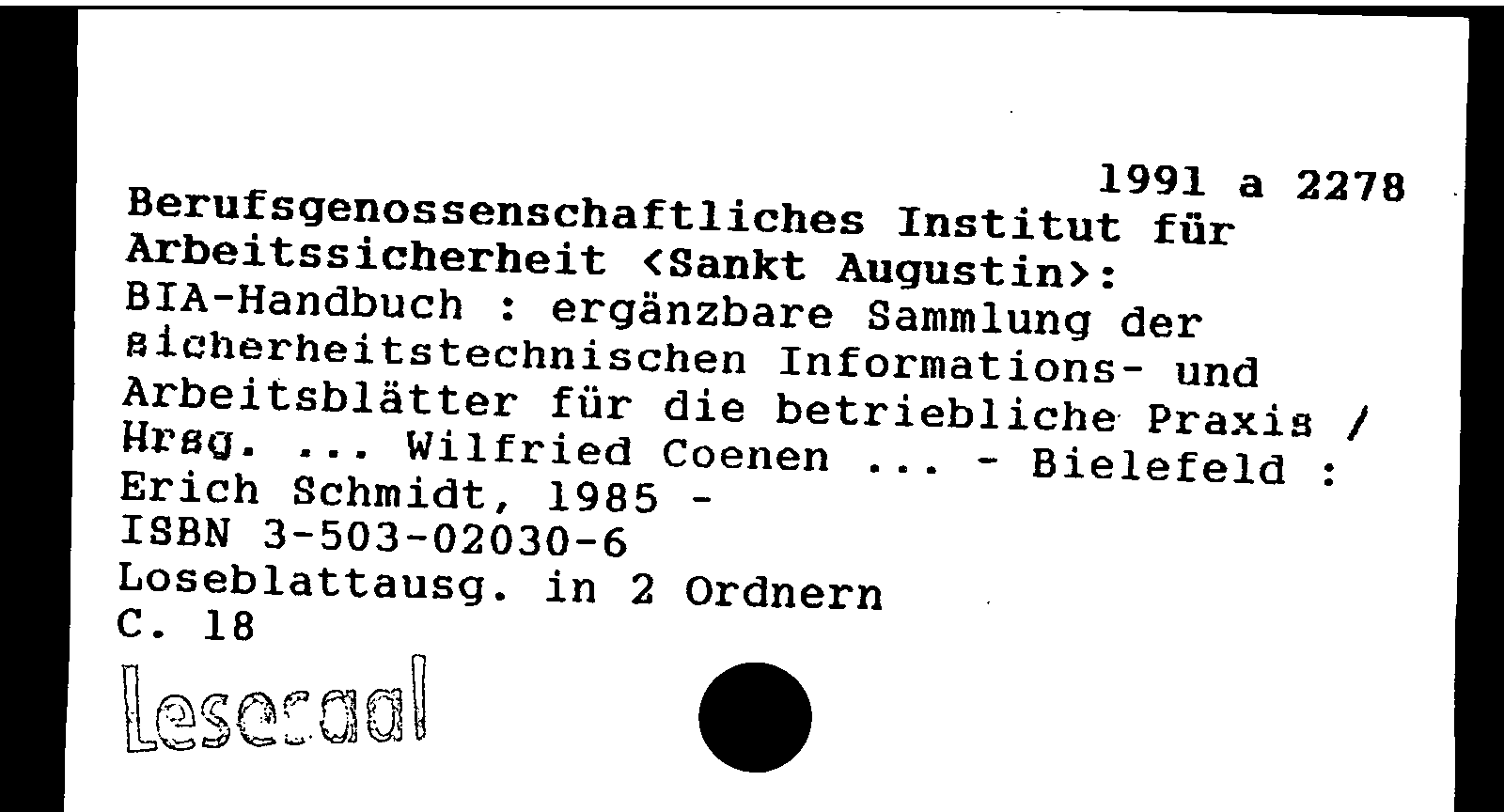 1991 a 2278

Berufsgenossenschaftliches Institut für Arbeitssicherheit <Sankt Augustin>: BIA-Handbuch : ergänzbare Sammlung der sicherheitstechnischen Informations- und Arbeitsblätter für die betriebliche Praxis / Hrsg. ... Wilfried Coenen ... - Bielefeld : Erich Schmidt, 1985 -
ISBN 3-503-02030-6
Loseblattausg. in 2 Ordnern
C. 18

Lesesaal